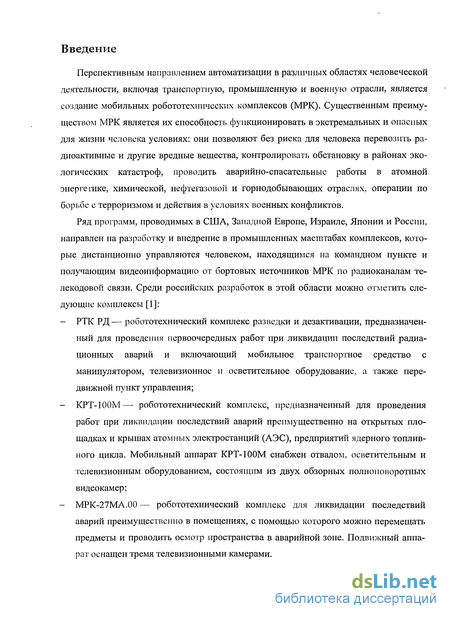 Введение

Перспективным направлением автоматизации в различных областях человеческой деятельности, включая транспортную, промышленную и военную отрасли, является создание мобильных робототехнических комплексов (МРК). Существенным преимуществом МРК является их способность функционировать в экстремальных и опасных для жизни человека условиях: они позволяют без риска для человека перевозить радиоактивные и другие вредные вещества, контролировать обстановку в районах экологических катастроф, проводить аварийно-спасательные работы в атомной энергетике, химической, нефтегазовой и горнодобывающих отраслях, операции по борьбе с терроризмом и действия в условиях военных конфликтов.

Ряд программ, проводимых в США, Западной Европе, Израиле, Японии и России, направлен на разработку и внедрение в промышленных масштабах комплексов, которые дистанционно управляются человеком, находящимся на командном пункте и получающим видеоинформацию от бортовых источников МРК по радиоканалам телекодовой связи. Среди российских разработок в этой области можно отметить следующие комплексы [1]:

– РТК РД — робототехнический комплекс разведки и дезактивации, предназначенный для проведения первоочередных работ при ликвидации последствий радиационных аварий и включающий мобильное транспортное средство с манипулятором, телевизионное и осветительное оборудование, а также передвижной пункт управления;

– КРТ-100М — робототехнический комплекс, предназначенный для проведения работ при ликвидации последствий аварий преимущественно на открытых площадках и крышах атомных электростанций (АЭС), предприятий ядерного топливного цикла. Мобильный аппарат КРТ-100М снабжен отвалом, осветительным и телевизионным оборудованием, состоящим из двух обзорных полноповоротных видеокамер;

– МРК-27МА.00 — робототехнический комплекс для ликвидации последствий аварий преимущественно в помещениях, с помощью которого можно перемещать предметы и проводить осмотр пространства в аварийной зоне. Подвижный аппарат оснащен тремя телевизионными камерами.

dsLib.net
библиотека диссертаций